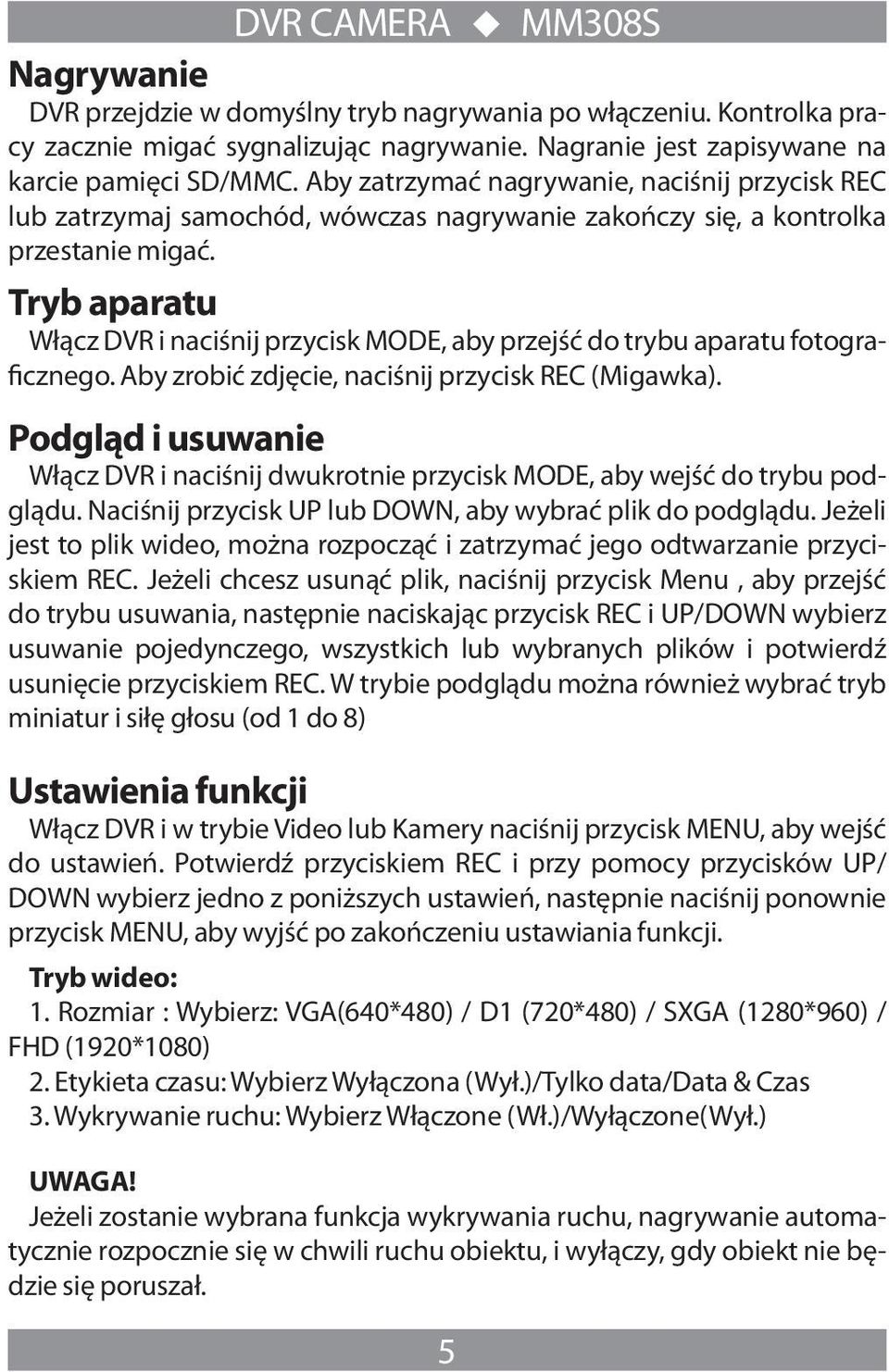 DVR CAMERA ◆ MM308S

Nagrywanie

DVR przejdzie w domyślny tryb nagrywania po włączeniu. Kontrolka pracy zacznie migać sygnalizując nagrywanie. Nagranie jest zapisywane na karcie pamięci SD/MMC. Aby zatrzymać nagrywanie, naciśnij przycisk REC lub zatrzymaj samochód, wówczas nagrywanie zakończy się, a kontrolka przestanie migać.

Tryb aparatu

Włącz DVR i naciśnij przycisk MODE, aby przejść do trybu aparatu fotograficznego. Aby zrobić zdjęcie, naciśnij przycisk REC (Migawka).

Podgląd i usuwanie

Włącz DVR i naciśnij dwukrotnie przycisk MODE, aby wejść do trybu podglądu. Naciśnij przycisk UP lub DOWN, aby wybrać plik do podglądu. Jeżeli jest to plik wideo, można rozpocząć i zatrzymać jego odtwarzanie przyciskiem REC. Jeżeli chcesz usunąć plik, naciśnij przycisk Menu , aby przejść do trybu usuwania, następnie naciskając przycisk REC i UP/DOWN wybierz usuwanie pojedynczego, wszystkich lub wybranych plików i potwierdź usunięcie przyciskiem REC. W trybie podglądu można również wybrać tryb miniatur i siłę głosu (od 1 do 8)

Ustawienia funkcji

Włącz DVR i w trybie Video lub Kamery naciśnij przycisk MENU, aby wejść do ustawień. Potwierdź przyciskiem REC i przy pomocy przycisków UP/DOWN wybierz jedno z poniższych ustawień, następnie naciśnij ponownie przycisk MENU, aby wyjść po zakończeniu ustawiania funkcji.

Tryb wideo:
1. Rozmiar : Wybierz: VGA(640*480) / D1 (720*480) / SXGA (1280*960) / FHD (1920*1080)
2. Etykieta czasu: Wybierz Wyłączona (Wył.)/Tylko data/Data & Czas
3. Wykrywanie ruchu: Wybierz Włączone (Wł.)/Wyłączone(Wył.)

UWAGA!
Jeżeli zostanie wybrana funkcja wykrywania ruchu, nagrywanie automatycznie rozpocznie się w chwili ruchu obiektu, i wyłączy, gdy obiekt nie będzie się poruszał.

5